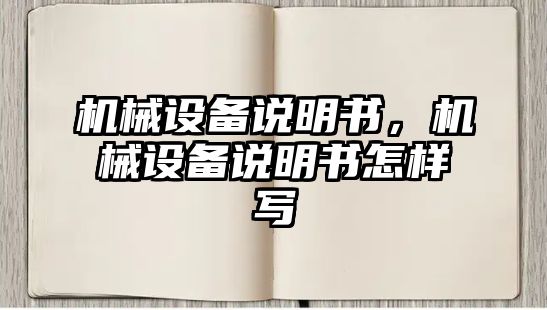 机械设备说明书，机械设备说明书怎样写